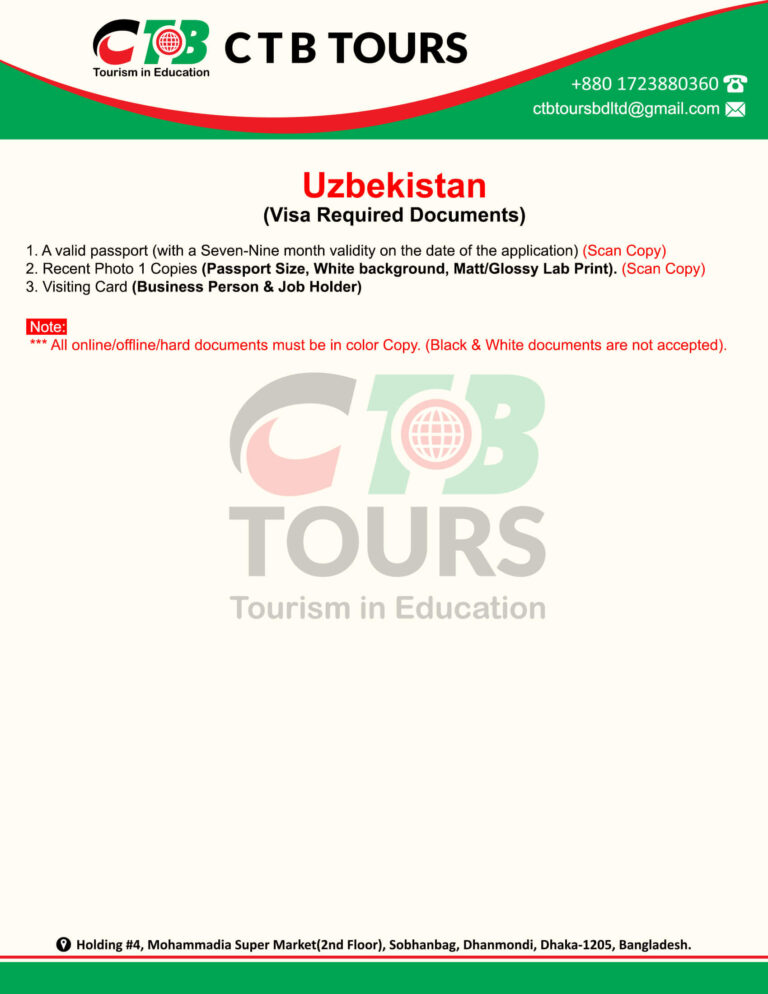 CTB
Tourism in Education
C T B TOURS

+880 1723880360
ctbtoursbdltd@gmail.com

Uzbekistan
(Visa Required Documents)

1. A valid passport (with a Seven-Nine month validity on the date of the application) (Scan Copy)
2. Recent Photo 1 Copies (Passport Size, White background, Matt/Glossy Lab Print). (Scan Copy)
3. Visiting Card (Business Person & Job Holder)

Note:
*** All online/offline/hard documents must be in color Copy. (Black & White documents are not accepted).

CTB
TOURS
Tourism in Education

Holding #4, Mohammadia Super Market(2nd Floor), Sobhanbag, Dhanmondi, Dhaka-1205, Bangladesh.